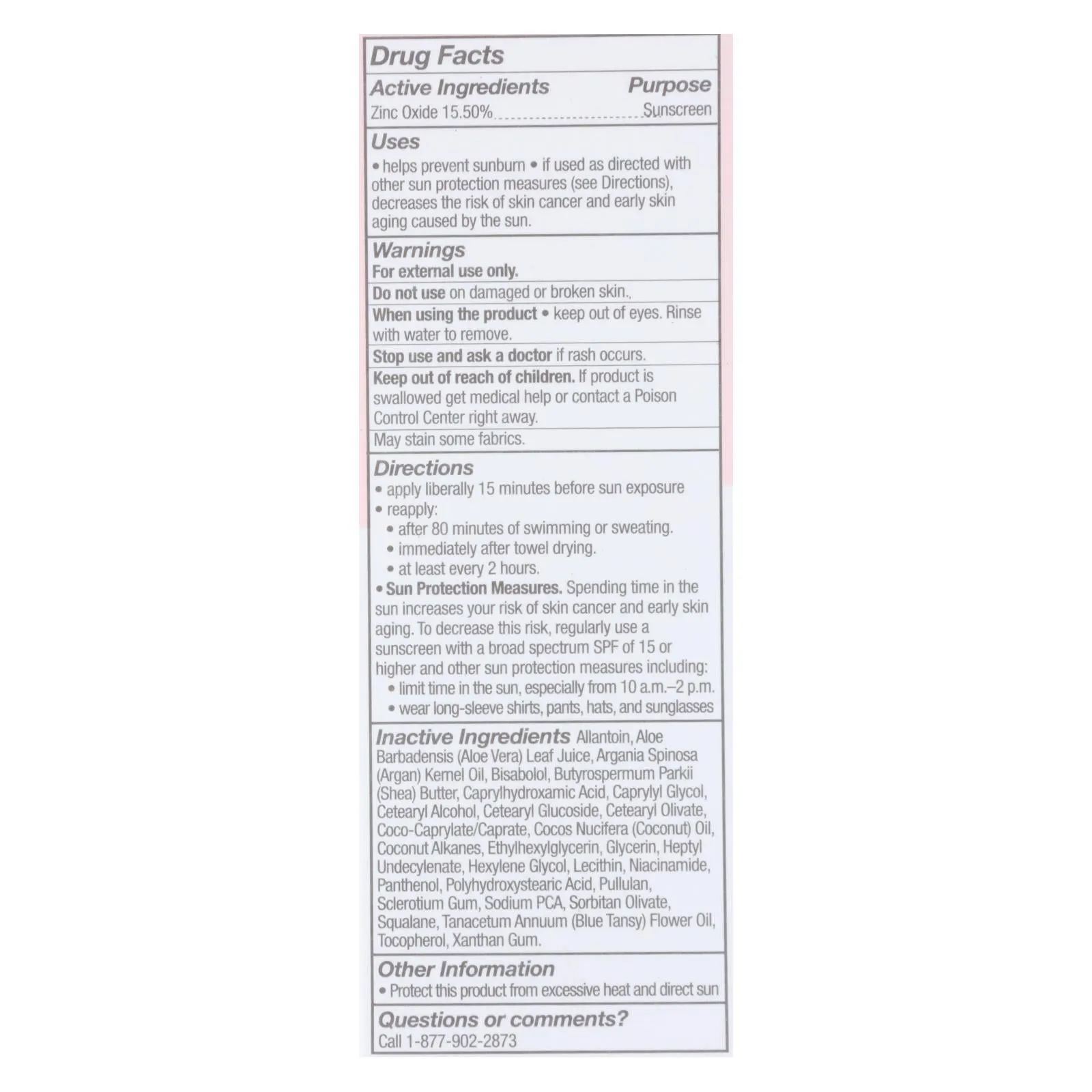 Drug Facts

Active Ingredients Purpose
Zinc Oxide 15.50% Sunscreen

Uses
• helps prevent sunburn • if used as directed with other sun protection measures (see Directions), decreases the risk of skin cancer and early skin aging caused by the sun.

Warnings
For external use only.

Do not use on damaged or broken skin.

When using the product • keep out of eyes. Rinse with water to remove.

Stop use and ask a doctor if rash occurs.

Keep out of reach of children. If product is swallowed get medical help or contact a Poison Control Center right away.

May stain some fabrics.

Directions
• apply liberally 15 minutes before sun exposure
• reapply:
• after 80 minutes of swimming or sweating.
• immediately after towel drying.
• at least every 2 hours.
• Sun Protection Measures. Spending time in the sun increases your risk of skin cancer and early skin aging. To decrease this risk, regularly use a sunscreen with a broad spectrum SPF of 15 or higher and other sun protection measures including:
• limit time in the sun, especially from 10 a.m.–2 p.m.
• wear long-sleeve shirts, pants, hats, and sunglasses

Inactive Ingredients Allantoin, Aloe Barbadensis (Aloe Vera) Leaf Juice, Argania Spinosa (Argan) Kernel Oil, Bisabolol, Butyrospermum Parkii (Shea) Butter, Caprylhydroxamic Acid, Caprylyl Glycol, Cetearyl Alcohol, Cetearyl Glucoside, Cetearyl Olivate, Coco-Caprylate/Caprate, Cocos Nucifera (Coconut) Oil, Coconut Alkanes, Ethylhexylglycerin, Glycerin, Heptyl Undecylenate, Hexylene Glycol, Lecithin, Niacinamide, Panthenol, Polyhydroxystearic Acid, Pullulan, Sclerotium Gum, Sodium PCA, Sorbitan Olivate, Squalane, Tanacetum Annuum (Blue Tansy) Flower Oil, Tocopherol, Xanthan Gum.

Other Information
• Protect this product from excessive heat and direct sun

Questions or comments?
Call 1-877-902-2873